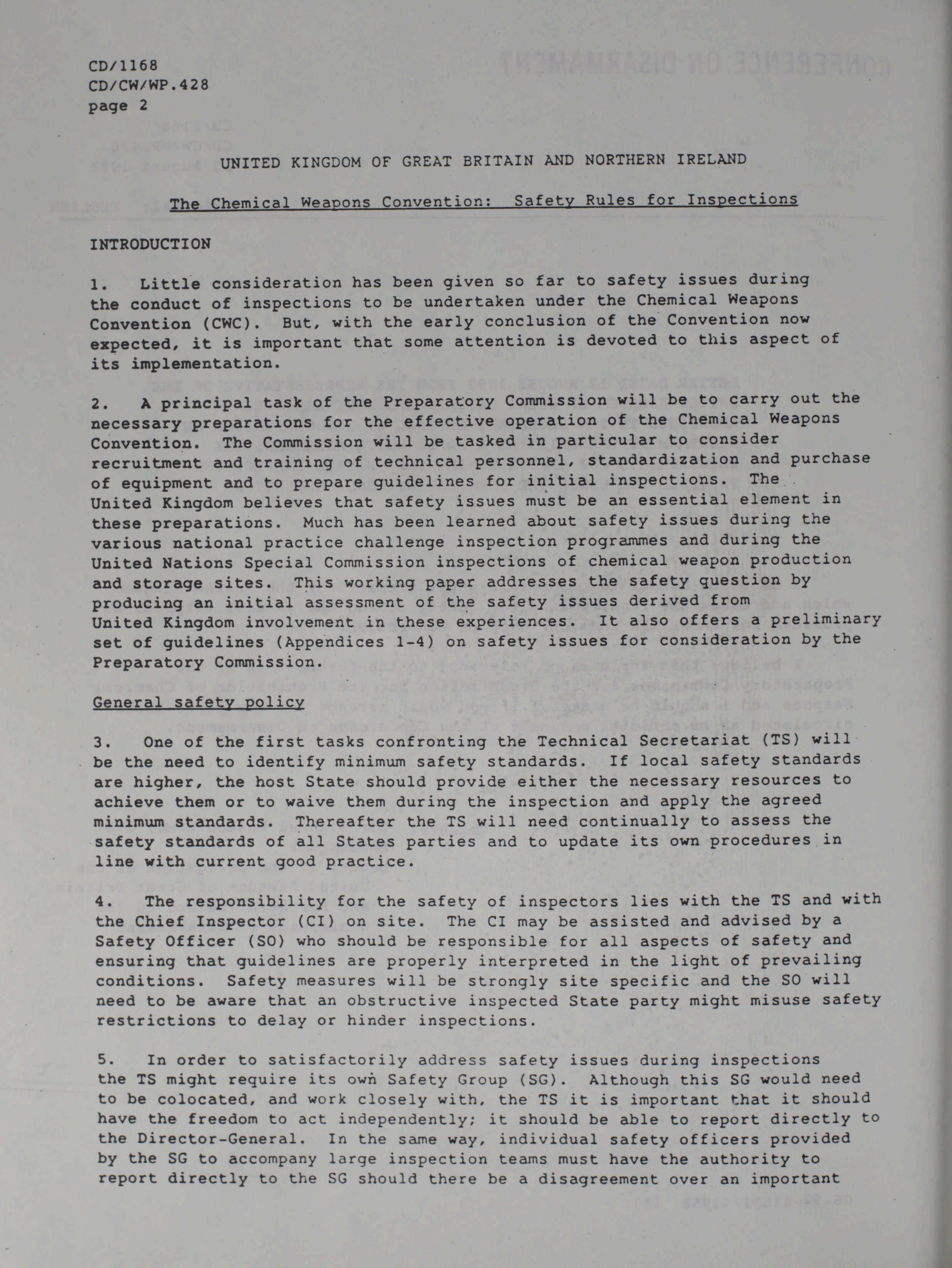 CD/1168
CD/CW/WP.428
page 2

UNITED KINGDOM OF GREAT BRITAIN AND NORTHERN IRELAND

The Chemical Weapons Convention: Safety Rules for Inspections

INTRODUCTION

1. Little consideration has been given so far to safety issues during the conduct of inspections to be undertaken under the Chemical Weapons Convention (CWC). But, with the early conclusion of the Convention now expected, it is important that some attention is devoted to this aspect of its implementation.

2. A principal task of the Preparatory Commission will be to carry out the necessary preparations for the effective operation of the Chemical Weapons Convention. The Commission will be tasked in particular to consider recruitment and training of technical personnel, standardization and purchase of equipment and to prepare guidelines for initial inspections. The United Kingdom believes that safety issues must be an essential element in these preparations. Much has been learned about safety issues during the various national practice challenge inspection programmes and during the United Nations Special Commission inspections of chemical weapon production and storage sites. This working paper addresses the safety question by producing an initial assessment of the safety issues derived from United Kingdom involvement in these experiences. It also offers a preliminary set of guidelines (Appendices 1-4) on safety issues for consideration by the Preparatory Commission.

General safety policy

3. One of the first tasks confronting the Technical Secretariat (TS) will be the need to identify minimum safety standards. If local safety standards are higher, the host State should provide either the necessary resources to achieve them or to waive them during the inspection and apply the agreed minimum standards. Thereafter the TS will need continually to assess the safety standards of all States parties and to update its own procedures in line with current good practice.

4. The responsibility for the safety of inspectors lies with the TS and with the Chief Inspector (CI) on site. The CI may be assisted and advised by a Safety Officer (SO) who should be responsible for all aspects of safety and ensuring that guidelines are properly interpreted in the light of prevailing conditions. Safety measures will be strongly site specific and the SO will need to be aware that an obstructive inspected State party might misuse safety restrictions to delay or hinder inspections.

5. In order to satisfactorily address safety issues during inspections the TS might require its own Safety Group (SG). Although this SG would need to be colocated, and work closely with, the TS it is important that it should have the freedom to act independently; it should be able to report directly to the Director-General. In the same way, individual safety officers provided by the SG to accompany large inspection teams must have the authority to report directly to the SG should there be a disagreement over an important